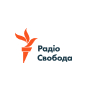 Радіо
Свобода